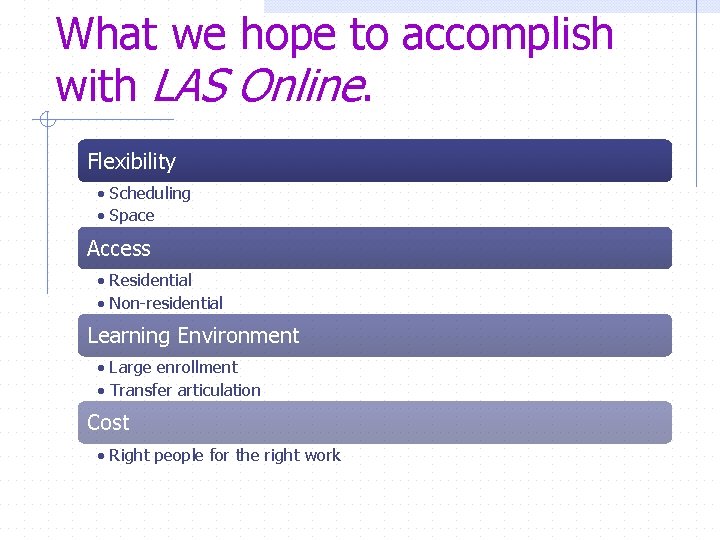 What we hope to accomplish with LAS Online.

Flexibility

• Scheduling
• Space

Access

• Residential
• Non-residential

Learning Environment

• Large enrollment
• Transfer articulation

Cost

• Right people for the right work